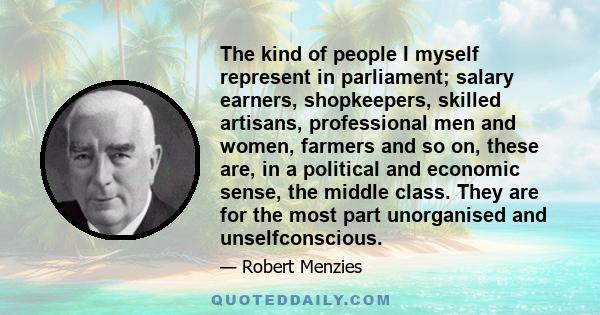 The kind of people I myself represent in parliament; salary earners, shopkeepers, skilled artisans, professional men and women, farmers and so on, these are, in a political and economic sense, the middle class. They are for the most part unorganised and unselfconscious.

— Robert Menzies

QUOTEDDAILY.COM